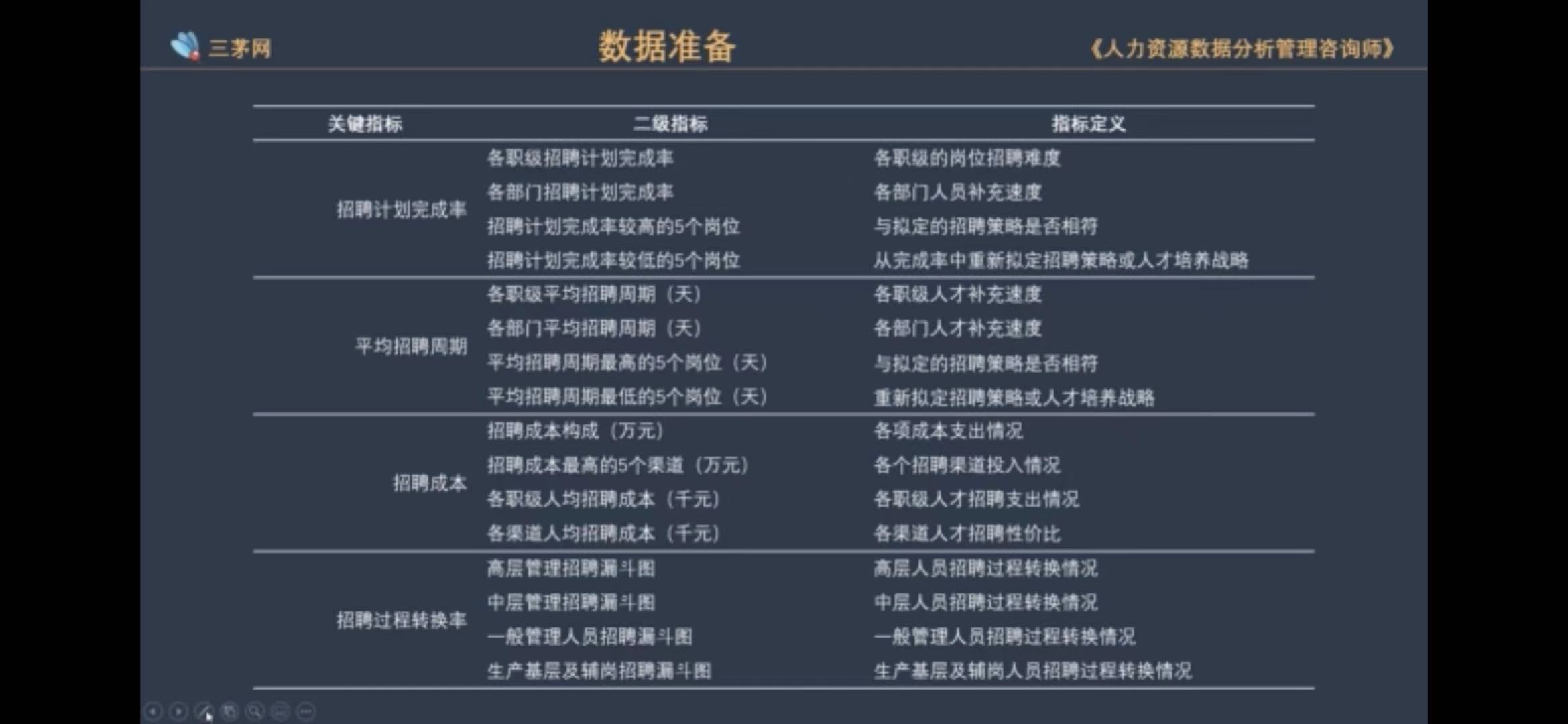 三茅网

数据准备

《人力资源数据分析管理咨询师》

| 关键指标 | 二级指标 | 指标定义 |
|---|---|---|
| 招聘计划完成率 | 各职级招聘计划完成率 | 各职级的岗位招聘难度 |
| | 各部门招聘计划完成率 | 各部门人员补充速度 |
| | 招聘计划完成率较高的5个岗位 | 与拟定的招聘策略是否相符 |
| | 招聘计划完成率较低的5个岗位 | 从完成率中重新拟定招聘策略或人才培养战略 |
| 平均招聘周期 | 各职级平均招聘周期（天） | 各职级人才补充速度 |
| | 各部门平均招聘周期（天） | 各部门人才补充速度 |
| | 平均招聘周期最高的5个岗位（天） | 与拟定的招聘策略是否相符 |
| | 平均招聘周期最低的5个岗位（天） | 重新拟定招聘策略或人才培养战略 |
| 招聘成本 | 招聘成本构成（万元） | 各项成本支出情况 |
| | 招聘成本最高的5个渠道（万元） | 各个招聘渠道投入情况 |
| | 各职级人均招聘成本（千元） | 各职级人才招聘支出情况 |
| | 各渠道人均招聘成本（千元） | 各渠道人才招聘性价比 |
| 招聘过程转换率 | 高层管理招聘漏斗图 | 高层人员招聘过程转换情况 |
| | 中层管理招聘漏斗图 | 中层人员招聘过程转换情况 |
| | 一般管理人员招聘漏斗图 | 一般管理人员招聘过程转换情况 |
| | 生产基层及辅岗招聘漏斗图 | 生产基层及辅岗人员招聘过程转换情况 |